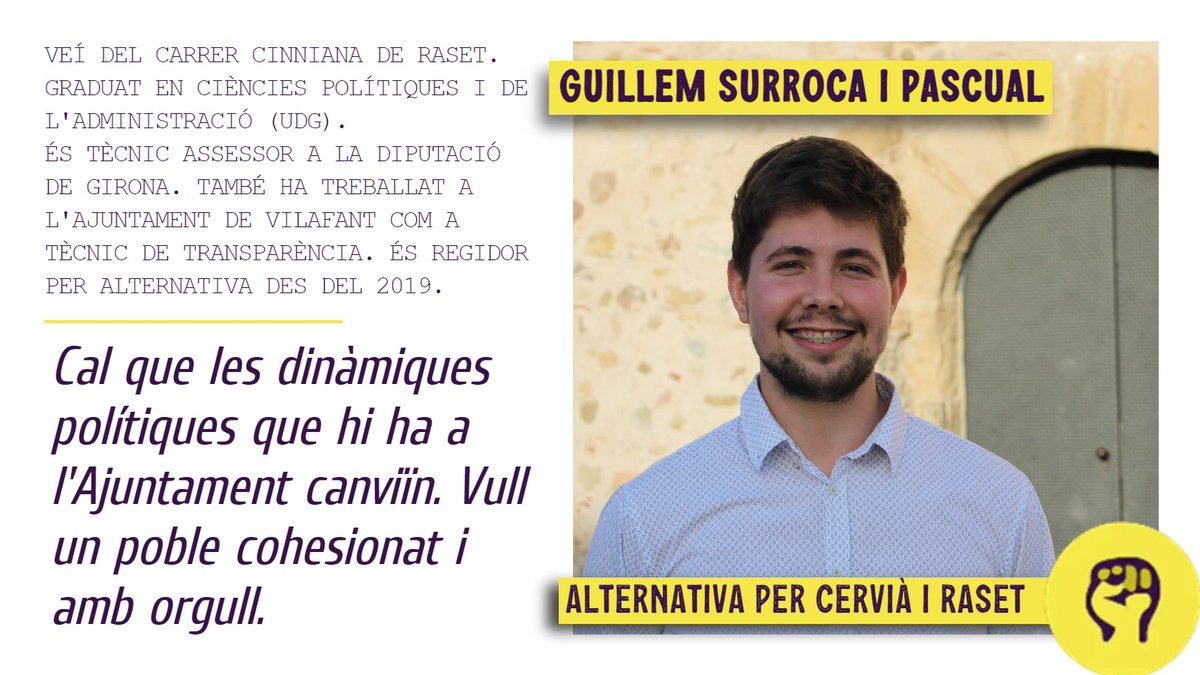 VEÍ DEL CARRER CINNIANA DE RASET. GRADUAT EN CIÈNCIES POLÍTIQUES I DE L'ADMINISTRACIÓ (UDG).
ÉS TÈCNIC ASSESSOR A LA DIPUTACIÓ DE GIRONA. TAMBÉ HA TREBALLAT A L'AJUNTAMENT DE VILAFANT COM A TÈCNIC DE TRANSPARÈNCIA. ÉS REGIDOR PER ALTERNATIVA DES DEL 2019.

Cal que les dinàmiques polítiques que hi ha a l'Ajuntament canviïn. Vull un poble cohesionat i amb orgull.

GUILLEM SURROCA I PASCUAL

ALTERNATIVA PER CERVIÀ I RASET